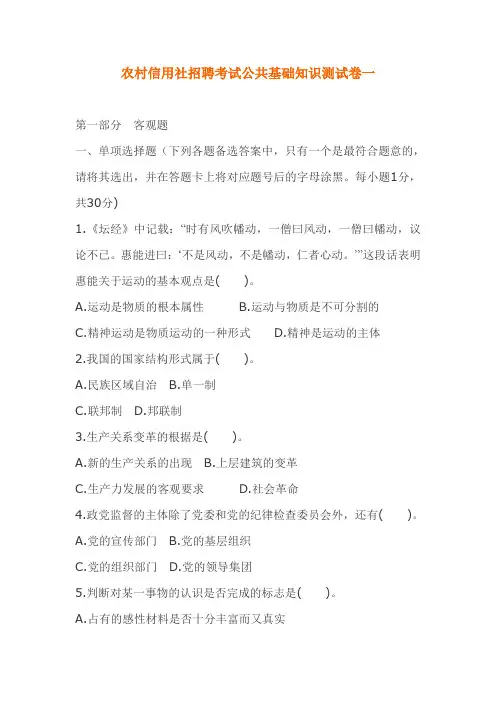 农村信用社招聘考试公共基础知识测试卷一

第一部分　客观题

一、单项选择题（下列各题备选答案中，只有一个是最符合题意的，请将其选出，并在答题卡上将对应题号后的字母涂黑。每小题1分，共30分)

1.《坛经》中记载:“时有风吹幡动，一僧曰风动，一僧曰幡动，议论不已。惠能进曰:‘不是风动，不是幡动，仁者心动。’”这段话表明惠能关于运动的基本观点是(　　)。

A.运动是物质的根本属性　　B.运动与物质是不可分割的

C.精神运动是物质运动的一种形式　　D.精神是运动的主体

2.我国的国家结构形式属于(　　)。

A.民族区域自治　B.单一制

C.联邦制　D.邦联制

3.生产关系变革的根据是(　　)。

A.新的生产关系的出现　B.上层建筑的变革

C.生产力发展的客观要求　　D.社会革命

4.政党监督的主体除了党委和党的纪律检查委员会外，还有(　　)。

A.党的宣传部门　B.党的基层组织

C.党的组织部门　D.党的领导集团

5.判断对某一事物的认识是否完成的标志是(　　)。

A.占有的感性材料是否十分丰富而又真实